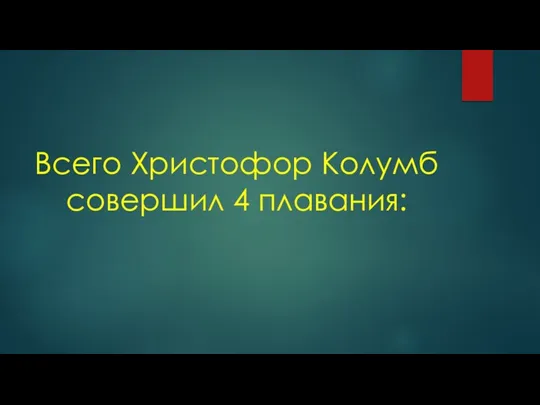 Всего Христофор Колумб совершил 4 плавания: